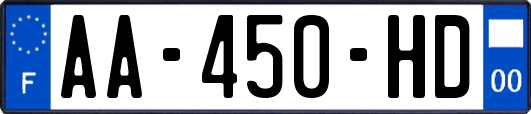 F

AA-450-HD

00